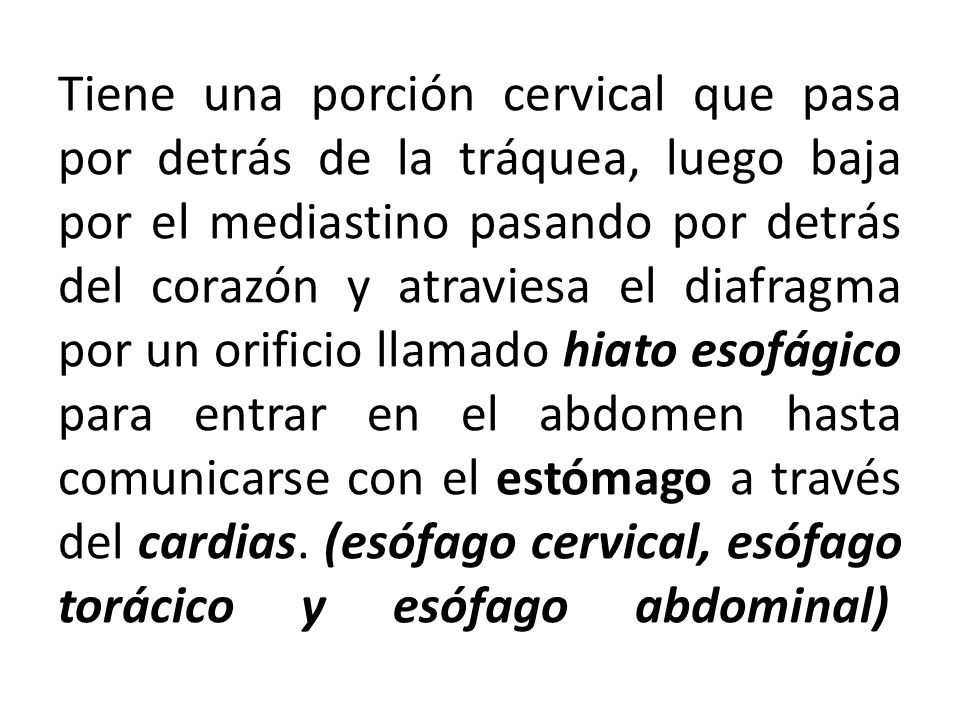 Tiene una porción cervical que pasa por detrás de la tráquea, luego baja por el mediastino pasando por detrás del corazón y atraviesa el diafragma por un orificio llamado hiato esofágico para entrar en el abdomen hasta comunicarse con el estómago a través del cardias. (esófago cervical, esófago torácico y esófago abdominal)